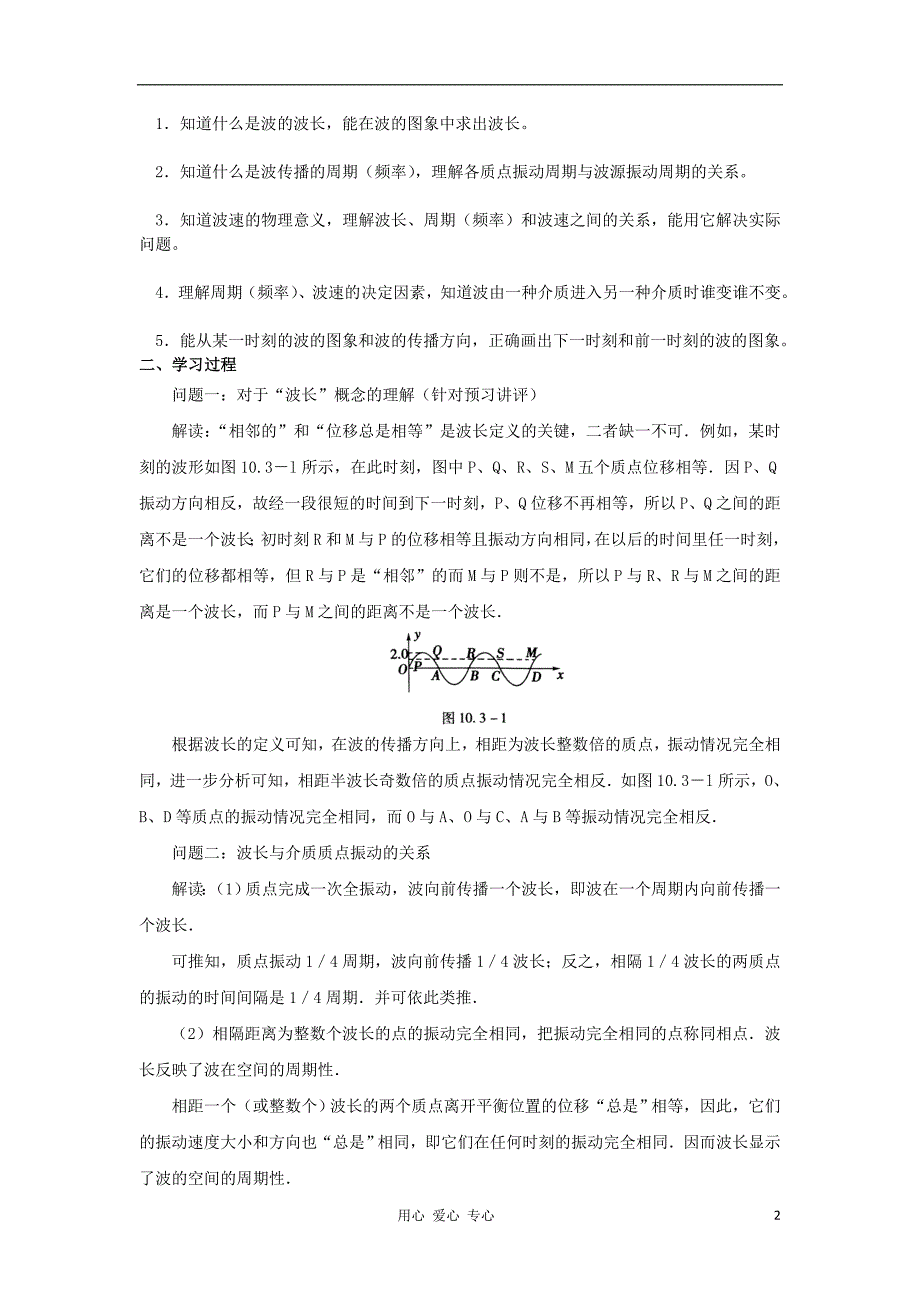 1．知道什么是波的波长，能在波的图象中求出波长。

2．知道什么是波传播的周期（频率），理解各质点振动周期与波源振动周期的关系。

3．知道波速的物理意义，理解波长、周期（频率）和波速之间的关系，能用它解决实际问题。

4．理解周期（频率）、波速的决定因素，知道波由一种介质进入另一种介质时谁变谁不变。

5．能从某一时刻的波的图象和波的传播方向，正确画出下一时刻和前一时刻的波的图象。

二、学习过程

问题一：对于“波长”概念的理解（针对预习讲评）

解读：“相邻的”和“位移总是相等”是波长定义的关键，二者缺一不可．例如，某时刻的波形如图10.3－1所示，在此时刻，图中P、Q、R、S、M五个质点位移相等．因P、Q振动方向相反，故经一段很短的时间到下一时刻，P、Q位移不再相等，所以P、Q之间的距离不是一个波长 初时刻R和M与P的位移相等且振动方向相同，在以后的时间里任一时刻，它们的位移都相等，但R与P是“相邻”的而M与P则不是，所以P与R、R与M之间的距离是一个波长，而P与M之间的距离不是一个波长．

y
2.0
O
P Q R S M
A B C D x

图10.3－1

根据波长的定义可知，在波的传播方向上，相距为波长整数倍的质点，振动情况完全相同，进一步分析可知，相距半波长奇数倍的质点振动情况完全相反．如图10.3－1所示，O、B、D等质点的振动情况完全相同，而O与A、O与C、A与B等振动情况完全相反．

问题二：波长与介质质点振动的关系

解读：(1)质点完成一次全振动，波向前传播一个波长，即波在一个周期内向前传播一个波长．

可推知，质点振动1／4周期，波向前传播1／4波长；反之，相隔1／4波长的两质点的振动的时间间隔是1／4周期．并可依此类推．

（2）相隔距离为整数个波长的点的振动完全相同，把振动完全相同的点称同相点．波长反映了波在空间的周期性．

相距一个（或整数个）波长的两个质点离开平衡位置的位移“总是”相等，因此，它们的振动速度大小和方向也“总是”相同，即它们在任何时刻的振动完全相同．因而波长显示了波的空间的周期性．

用心 爱心 专心

2